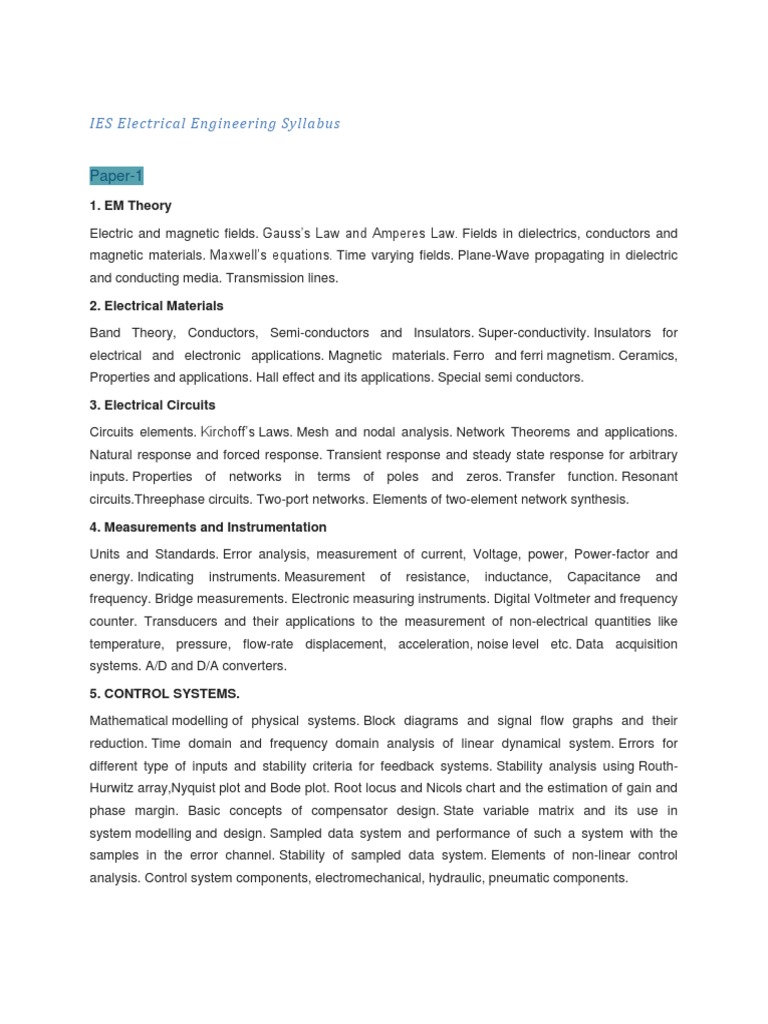 IES Electrical Engineering Syllabus

Paper-1

1. EM Theory

Electric and magnetic fields. Gauss's Law and Amperes Law. Fields in dielectrics, conductors and magnetic materials. Maxwell's equations. Time varying fields. Plane-Wave propagating in dielectric and conducting media. Transmission lines.

2. Electrical Materials

Band Theory, Conductors, Semi-conductors and Insulators. Super-conductivity. Insulators for electrical and electronic applications. Magnetic materials. Ferro and ferri magnetism. Ceramics, Properties and applications. Hall effect and its applications. Special semi conductors.

3. Electrical Circuits

Circuits elements. Kirchoff's Laws. Mesh and nodal analysis. Network Theorems and applications. Natural response and forced response. Transient response and steady state response for arbitrary inputs. Properties of networks in terms of poles and zeros. Transfer function. Resonant circuits.Threephase circuits. Two-port networks. Elements of two-element network synthesis.

4. Measurements and Instrumentation

Units and Standards. Error analysis, measurement of current, Voltage, power, Power-factor and energy. Indicating instruments. Measurement of resistance, inductance, Capacitance and frequency. Bridge measurements. Electronic measuring instruments. Digital Voltmeter and frequency counter. Transducers and their applications to the measurement of non-electrical quantities like temperature, pressure, flow-rate displacement, acceleration, noise level etc. Data acquisition systems. A/D and D/A converters.

5. CONTROL SYSTEMS.

Mathematical modelling of physical systems. Block diagrams and signal flow graphs and their reduction. Time domain and frequency domain analysis of linear dynamical system. Errors for different type of inputs and stability criteria for feedback systems. Stability analysis using Routh-Hurwitz array,Nyquist plot and Bode plot. Root locus and Nicols chart and the estimation of gain and phase margin. Basic concepts of compensator design. State variable matrix and its use in system modelling and design. Sampled data system and performance of such a system with the samples in the error channel. Stability of sampled data system. Elements of non-linear control analysis. Control system components, electromechanical, hydraulic, pneumatic components.